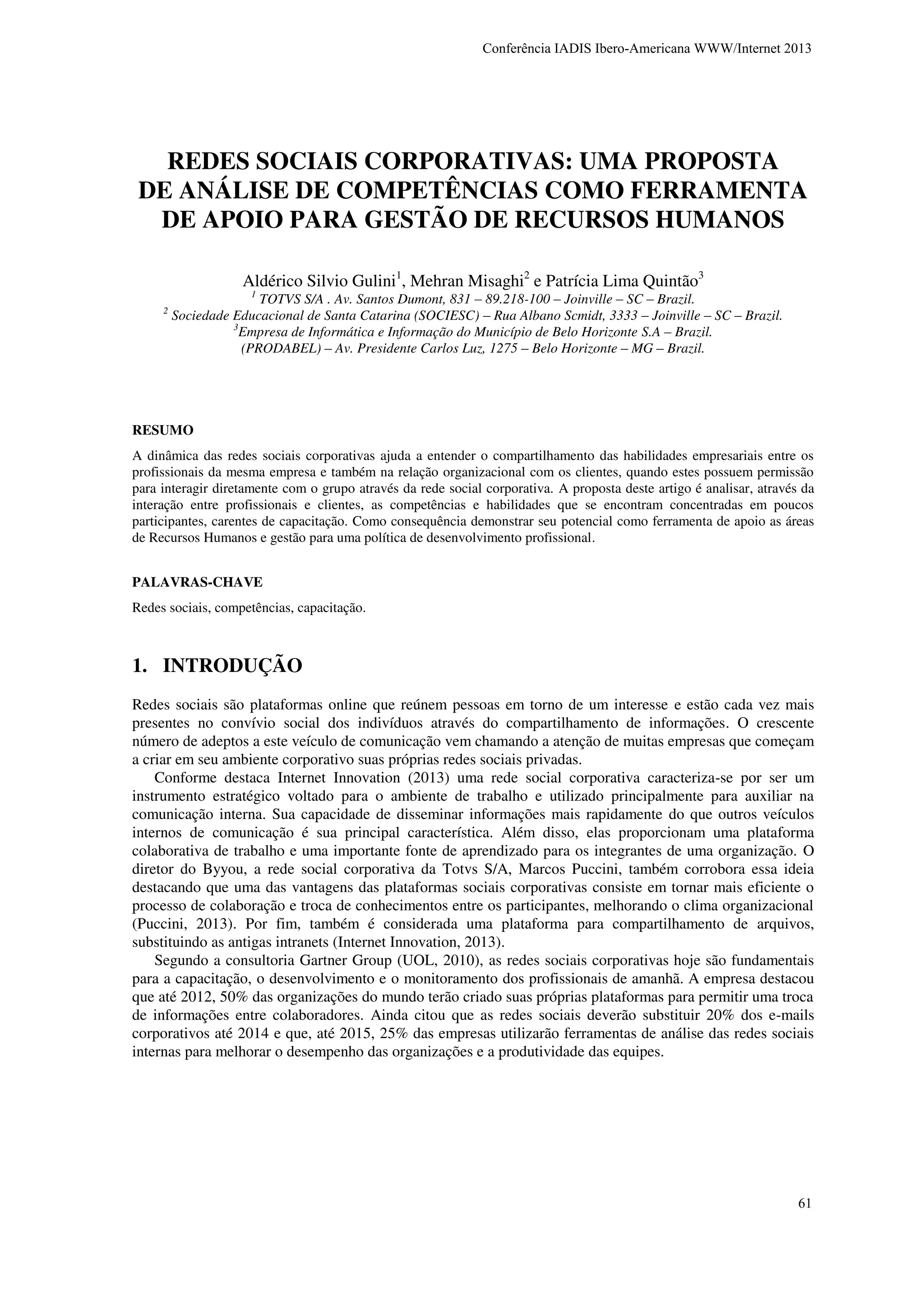 Conferência IADIS Ibero-Americana WWW/Internet 2013

REDES SOCIAIS CORPORATIVAS: UMA PROPOSTA DE ANÁLISE DE COMPETÊNCIAS COMO FERRAMENTA DE APOIO PARA GESTÃO DE RECURSOS HUMANOS

Aldérico Silvio Gulini$^1$, Mehran Misaghi$^2$ e Patrícia Lima Quintão$^3$
$^1$ TOTVS S/A . Av. Santos Dumont, 831 – 89.218-100 – Joinville – SC – Brazil.
$^2$ Sociedade Educacional de Santa Catarina (SOCIESC) – Rua Albano Scmidt, 3333 – Joinville – SC – Brazil.
$^3$Empresa de Informática e Informação do Município de Belo Horizonte S.A – Brazil.
(PRODABEL) – Av. Presidente Carlos Luz, 1275 – Belo Horizonte – MG – Brazil.

RESUMO

A dinâmica das redes sociais corporativas ajuda a entender o compartilhamento das habilidades empresariais entre os profissionais da mesma empresa e também na relação organizacional com os clientes, quando estes possuem permissão para interagir diretamente com o grupo através da rede social corporativa. A proposta deste artigo é analisar, através da interação entre profissionais e clientes, as competências e habilidades que se encontram concentradas em poucos participantes, carentes de capacitação. Como consequência demonstrar seu potencial como ferramenta de apoio as áreas de Recursos Humanos e gestão para uma política de desenvolvimento profissional.

PALAVRAS-CHAVE

Redes sociais, competências, capacitação.

1. INTRODUÇÃO

Redes sociais são plataformas online que reúnem pessoas em torno de um interesse e estão cada vez mais presentes no convívio social dos indivíduos através do compartilhamento de informações. O crescente número de adeptos a este veículo de comunicação vem chamando a atenção de muitas empresas que começam a criar em seu ambiente corporativo suas próprias redes sociais privadas.

Conforme destaca Internet Innovation (2013) uma rede social corporativa caracteriza-se por ser um instrumento estratégico voltado para o ambiente de trabalho e utilizado principalmente para auxiliar na comunicação interna. Sua capacidade de disseminar informações mais rapidamente do que outros veículos internos de comunicação é sua principal característica. Além disso, elas proporcionam uma plataforma colaborativa de trabalho e uma importante fonte de aprendizado para os integrantes de uma organização. O diretor do Byyou, a rede social corporativa da Totvs S/A, Marcos Puccini, também corrobora essa ideia destacando que uma das vantagens das plataformas sociais corporativas consiste em tornar mais eficiente o processo de colaboração e troca de conhecimentos entre os participantes, melhorando o clima organizacional (Puccini, 2013). Por fim, também é considerada uma plataforma para compartilhamento de arquivos, substituindo as antigas intranets (Internet Innovation, 2013).

Segundo a consultoria Gartner Group (UOL, 2010), as redes sociais corporativas hoje são fundamentais para a capacitação, o desenvolvimento e o monitoramento dos profissionais de amanhã. A empresa destacou que até 2012, 50% das organizações do mundo terão criado suas próprias plataformas para permitir uma troca de informações entre colaboradores. Ainda citou que as redes sociais deverão substituir 20% dos e-mails corporativos até 2014 e que, até 2015, 25% das empresas utilizarão ferramentas de análise das redes sociais internas para melhorar o desempenho das organizações e a produtividade das equipes.

61